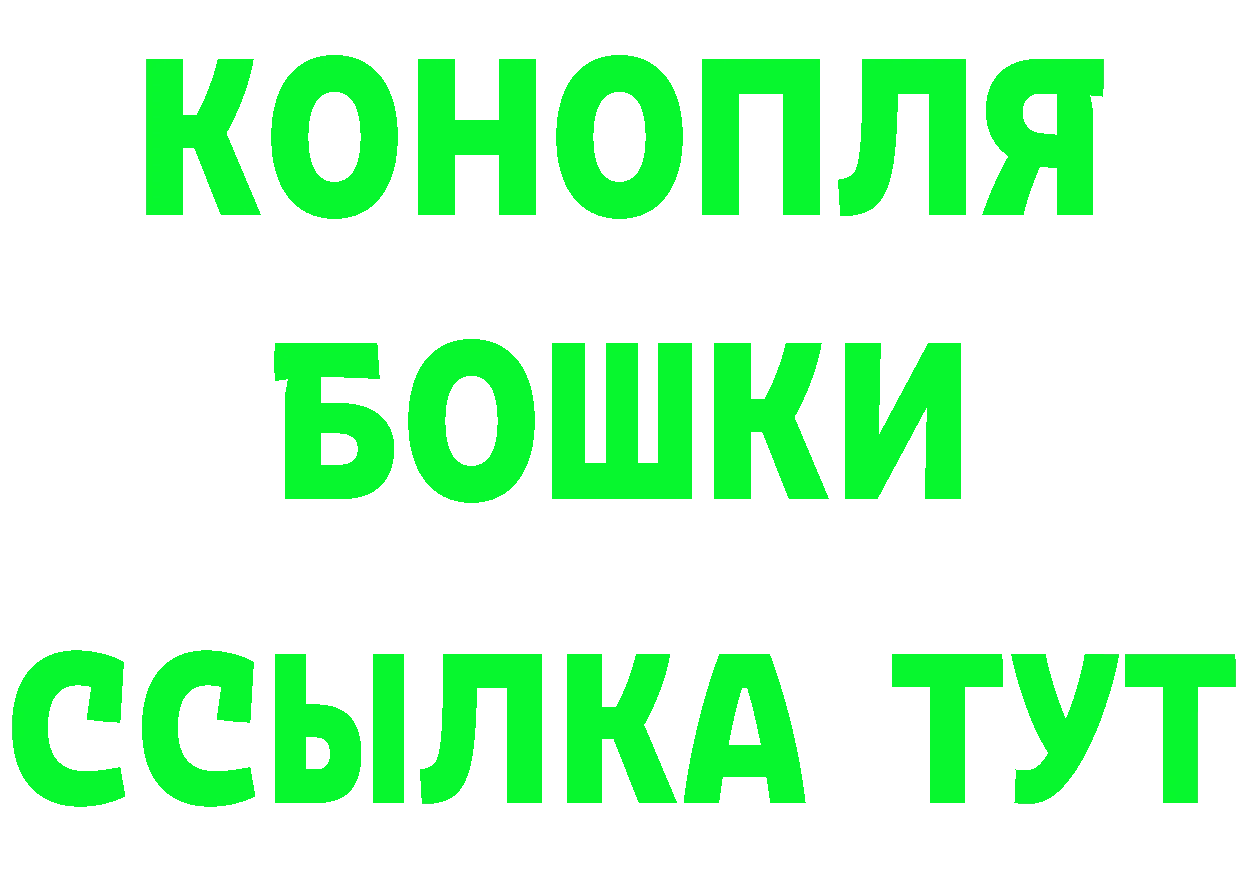 КОНОПЛЯ
БОШКИ
ССЫЛКА ТУТ